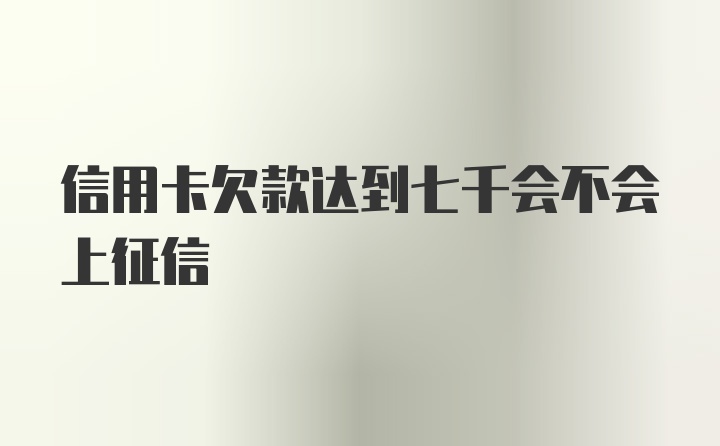 信用卡欠款达到七千会不会上征信